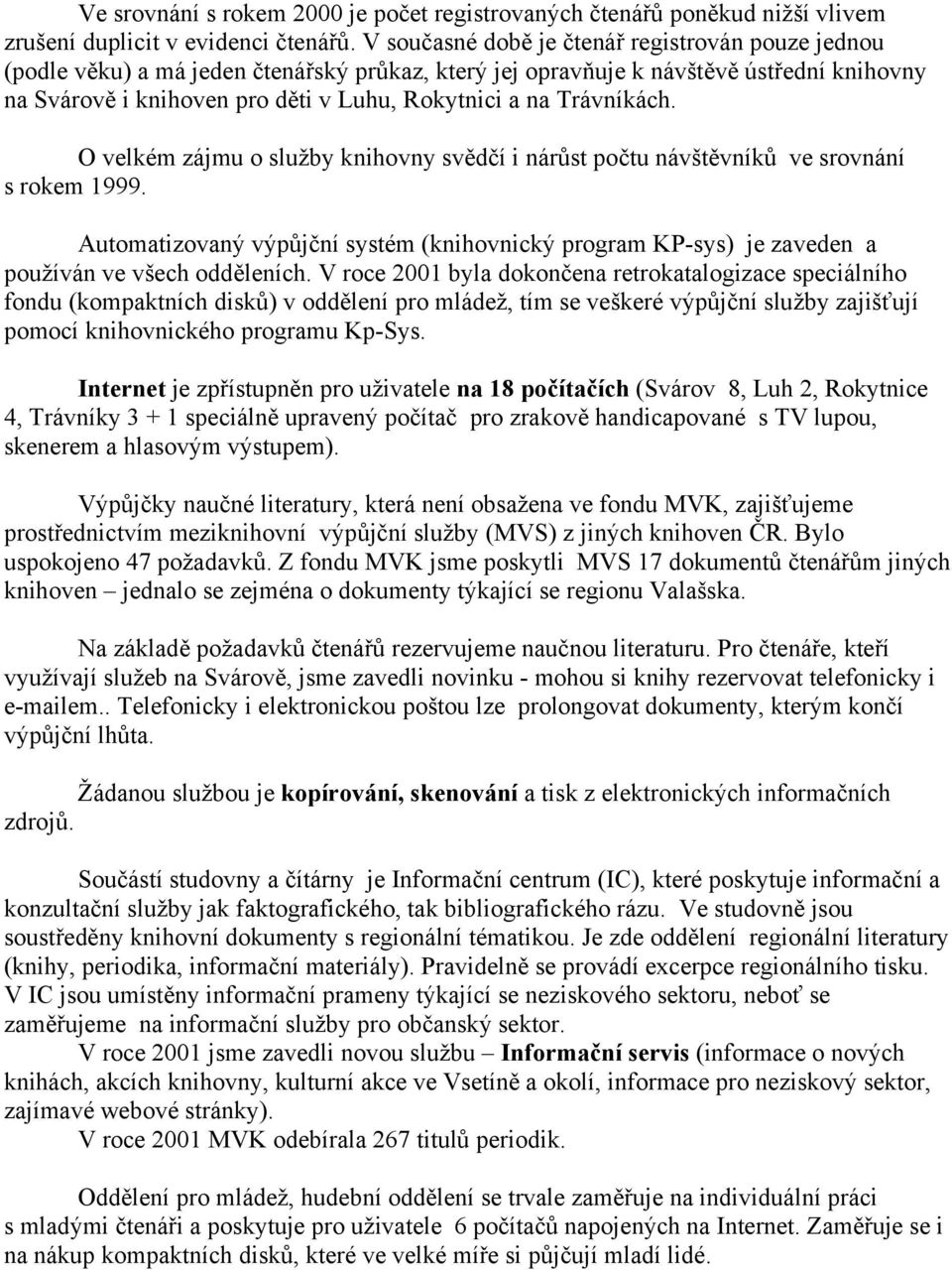 Ve srovnání s rokem 2000 je počet registrovaných čtenářů poněkud nižší vlivem zrušení duplicit v evidenci čtenářů. V současné době je čtenář registrován pouze jednou (podle věku) a má jeden čtenářský průkaz, který jej opravňuje k návštěvě ústřední knihovny na Svárově i knihoven pro děti v Luhu, Rokytnici a na Trávníkách.

O velkém zájmu o služby knihovny svědčí i nárůst počtu návštěvníků ve srovnání s rokem 1999.

Automatizovaný výpůjční systém (knihovnický program KP-sys) je zaveden a používán ve všech odděleních. V roce 2001 byla dokončena retrokatalogizace speciálního fondu (kompaktních disků) v oddělení pro mládež, tím se veškeré výpůjční služby zajišťují pomocí knihovnického programu Kp-Sys.

Internet je zpřístupněn pro uživatele na 18 počítačích (Svárov 8, Luh 2, Rokytnice 4, Trávníky 3 + 1 speciálně upravený počítač pro zrakově handicapované s TV lupou, skenerem a hlasovým výstupem).

Výpůjčky naučné literatury, která není obsažena ve fondu MVK, zajišťujeme prostřednictvím meziknihovní výpůjční služby (MVS) z jiných knihoven ČR. Bylo uspokojeno 47 požadavků. Z fondu MVK jsme poskytli MVS 17 dokumentů čtenářům jiných knihoven – jednalo se zejména o dokumenty týkající se regionu Valašska.

Na základě požadavků čtenářů rezervujeme naučnou literaturu. Pro čtenáře, kteří využívají služeb na Svárově, jsme zavedli novinku - mohou si knihy rezervovat telefonicky i e-mailem.. Telefonicky i elektronickou poštou lze prolongovat dokumenty, kterým končí výpůjční lhůta.

Žádanou službou je kopírování, skenování a tisk z elektronických informačních zdrojů.

Součástí studovny a čítárny je Informační centrum (IC), které poskytuje informační a konzultační služby jak faktografického, tak bibliografického rázu. Ve studovně jsou soustředěny knihovní dokumenty s regionální tématikou. Je zde oddělení regionální literatury (knihy, periodika, informační materiály). Pravidelně se provádí excerpce regionálního tisku. V IC jsou umístěny informační prameny týkající se neziskového sektoru, neboť se zaměřujeme na informační služby pro občanský sektor.
V roce 2001 jsme zavedli novou službu – Informační servis (informace o nových knihách, akcích knihovny, kulturní akce ve Vsetíně a okolí, informace pro neziskový sektor, zajímavé webové stránky).
V roce 2001 MVK odebírala 267 titulů periodik.

Oddělení pro mládež, hudební oddělení se trvale zaměřuje na individuální práci s mladými čtenáři a poskytuje pro uživatele 6 počítačů napojených na Internet. Zaměřuje se i na nákup kompaktních disků, které ve velké míře si půjčují mladí lidé.